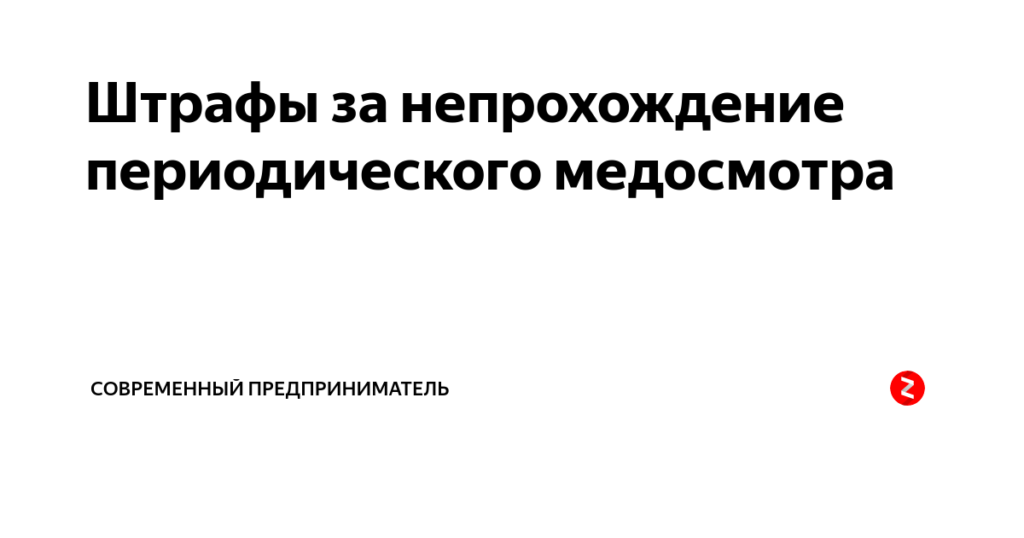 Штрафы за непрохождение периодического медосмотра

СОВРЕМЕННЫЙ ПРЕДПРИНИМАТЕЛЬ